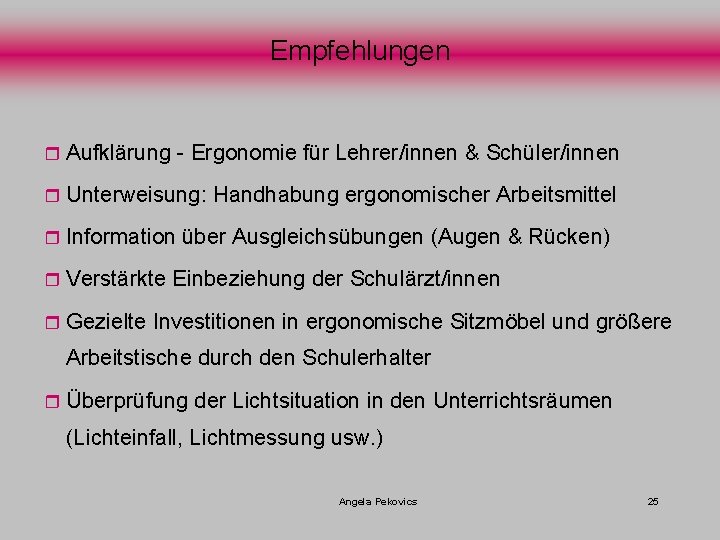 Empfehlungen

Aufklärung - Ergonomie für Lehrer/innen & Schüler/innen

Unterweisung: Handhabung ergonomischer Arbeitsmittel

Information über Ausgleichsübungen (Augen & Rücken)

Verstärkte Einbeziehung der Schulärzt/innen

Gezielte Investitionen in ergonomische Sitzmöbel und größere Arbeitstische durch den Schulerhalter

Überprüfung der Lichtsituation in den Unterrichtsräumen (Lichteinfall, Lichtmessung usw.)

Angela Pekovics

25